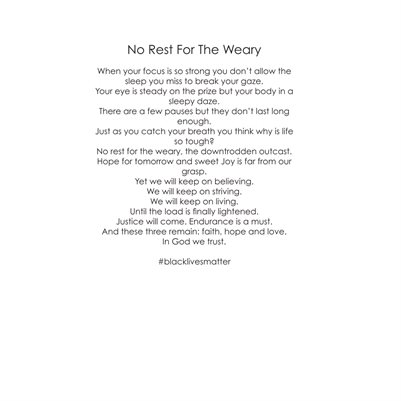 No Rest For The Weary

When your focus is so strong you don't allow the sleep you miss to break your gaze.
Your eye is steady on the prize but your body in a sleepy daze.
There are a few pauses but they don't last long enough.
Just as you catch your breath you think why is life so tough?
No rest for the weary, the downtrodden outcast.
Hope for tomorrow and sweet Joy is far from our grasp.
Yet we will keep on believing.
We will keep on striving.
We will keep on living.
Until the load is finally lightened.
Justice will come. Endurance is a must.
And these three remain: faith, hope and love.
In God we trust.

#blacklivesmatter